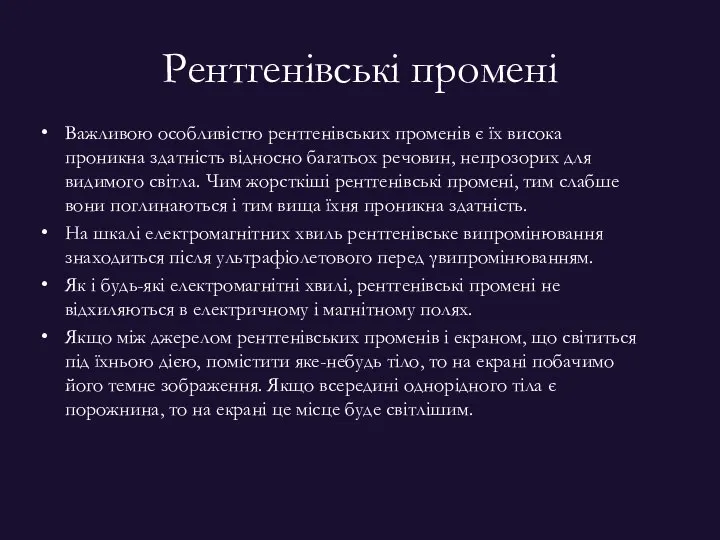 Рентгенівські промені

• Важливою особливістю рентгенівських променів є їх висока проникна здатність відносно багатьох речовин, непрозорих для видимого світла. Чим жорсткіші рентгенівські промені, тим слабше вони поглинаються і тим вища їхня проникна здатність.
• На шкалі електромагнітних хвиль рентгенівське випромінювання знаходиться після ультрафіолетового перед γвипромінюванням.
• Як і будь-які електромагнітні хвилі, рентгенівські промені не відхиляються в електричному і магнітному полях.
• Якщо між джерелом рентгенівських променів і екраном, що світиться під їхньою дією, помістити яке-небудь тіло, то на екрані побачимо його темне зображення. Якщо всередині однорідного тіла є порожнина, то на екрані це місце буде світлішим.